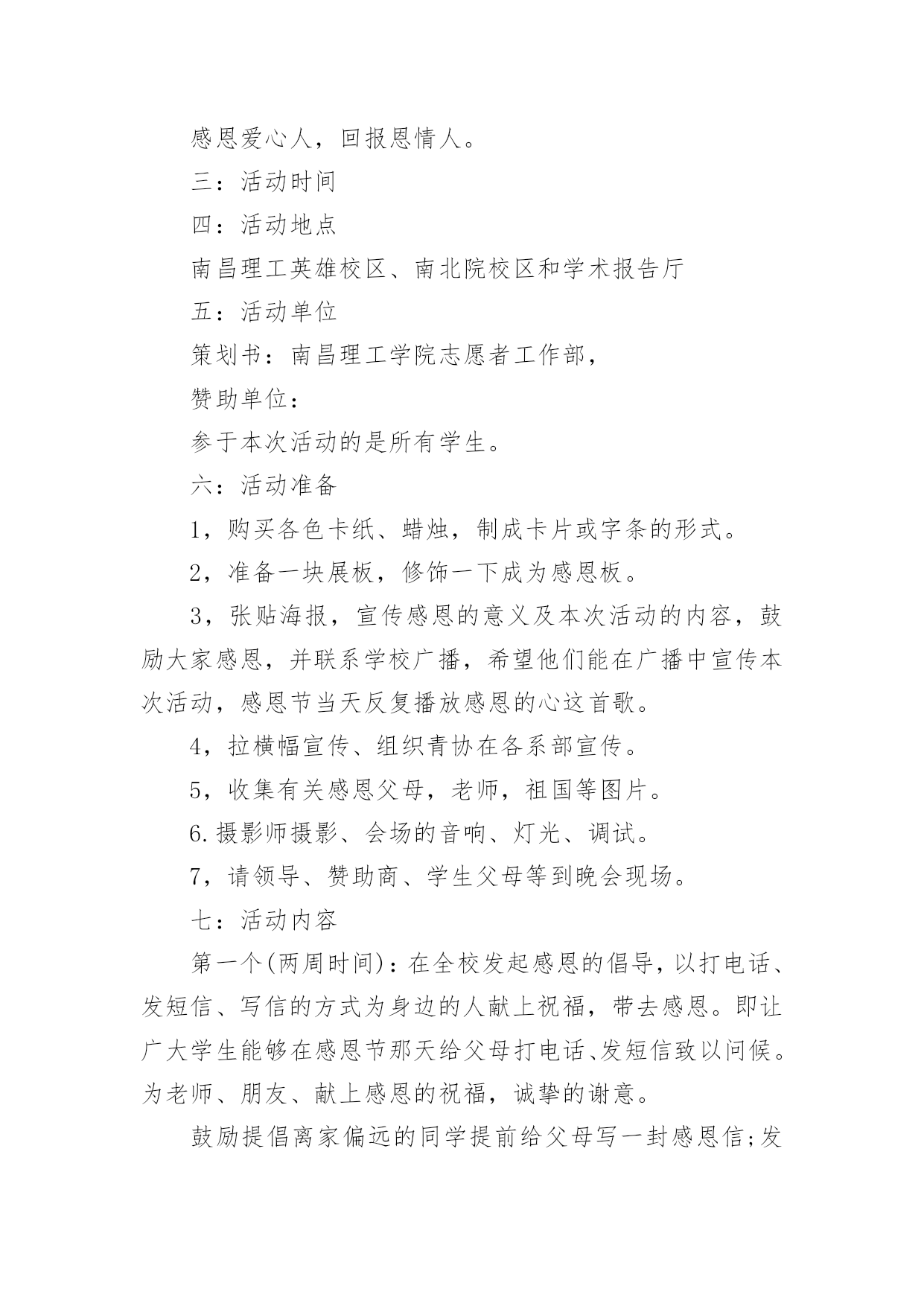 感恩爱心人，回报恩情人。

三：活动时间

四：活动地点

南昌理工英雄校区、南北院校区和学术报告厅

五：活动单位

策划书：南昌理工学院志愿者工作部，

赞助单位：

参于本次活动的是所有学生。

六：活动准备

1，购买各色卡纸、蜡烛，制成卡片或字条的形式。

2，准备一块展板，修饰一下成为感恩板。

3，张贴海报，宣传感恩的意义及本次活动的内容，鼓励大家感恩，并联系学校广播，希望他们能在广播中宣传本次活动，感恩节当天反复播放感恩的心这首歌。

4，拉横幅宣传、组织青协在各系部宣传。

5，收集有关感恩父母，老师，祖国等图片。

6.摄影师摄影、会场的音响、灯光、调试。

7，请领导、赞助商、学生父母等到晚会现场。

七：活动内容

第一个(两周时间)：在全校发起感恩的倡导，以打电话、发短信、写信的方式为身边的人献上祝福，带去感恩。即让广大学生能够在感恩节那天给父母打电话、发短信致以问候。为老师、朋友、献上感恩的祝福，诚挚的谢意。

鼓励提倡离家偏远的同学提前给父母写一封感恩信;发